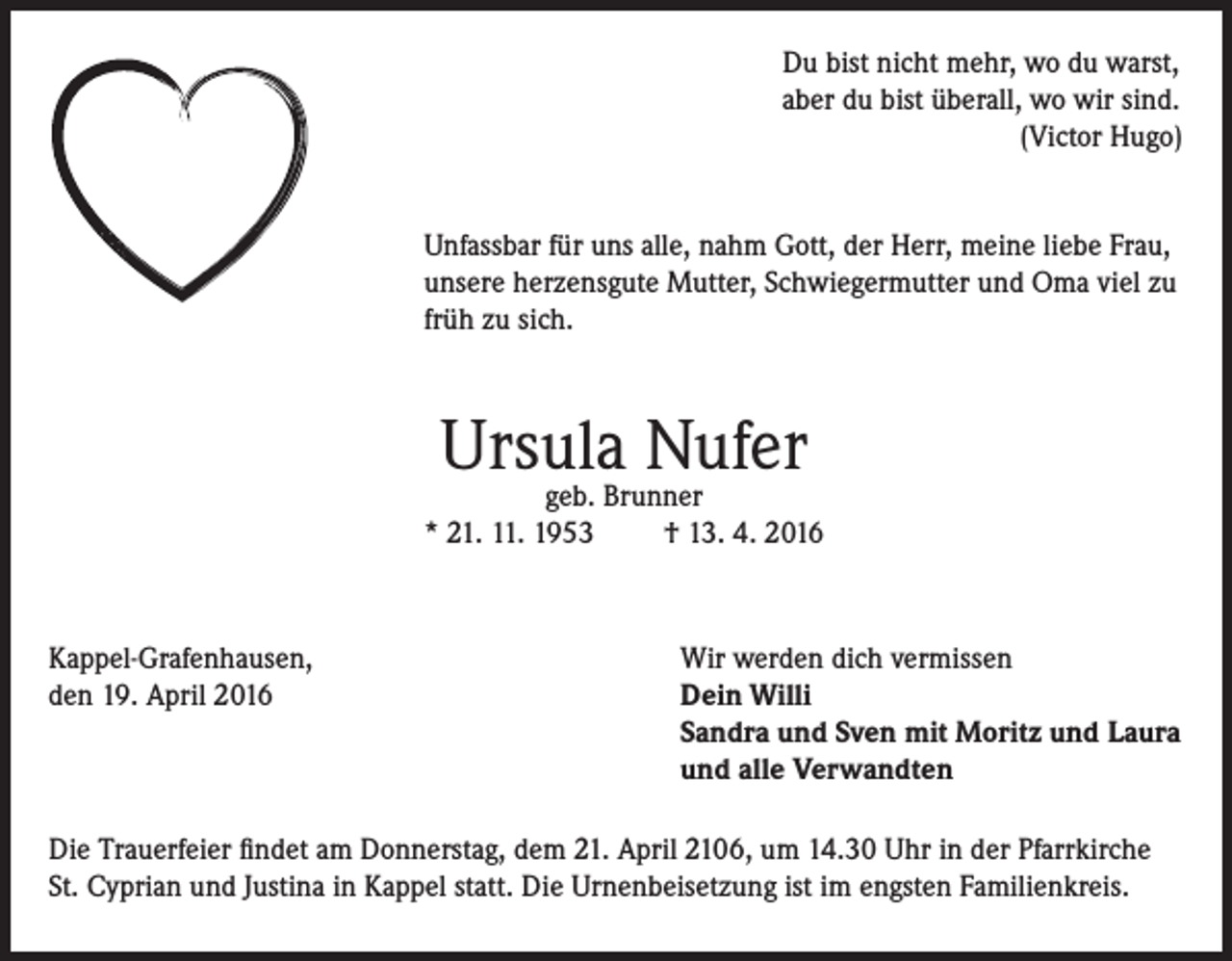 Du bist nicht mehr, wo du warst,
aber du bist überall, wo wir sind.
(Victor Hugo)

Unfassbar für uns alle, nahm Gott, der Herr, meine liebe Frau, unsere herzensgute Mutter, Schwiegermutter und Oma viel zu früh zu sich.

Ursula Nufer
geb. Brunner
* 21. 11. 1953 † 13. 4. 2016

Kappel-Grafenhausen,
den 19. April 2016

Wir werden dich vermissen
Dein Willi
Sandra und Sven mit Moritz und Laura
und alle Verwandten

Die Trauerfeier findet am Donnerstag, dem 21. April 2106, um 14.30 Uhr in der Pfarrkirche St. Cyprian und Justina in Kappel statt. Die Urnenbeisetzung ist im engsten Familienkreis.